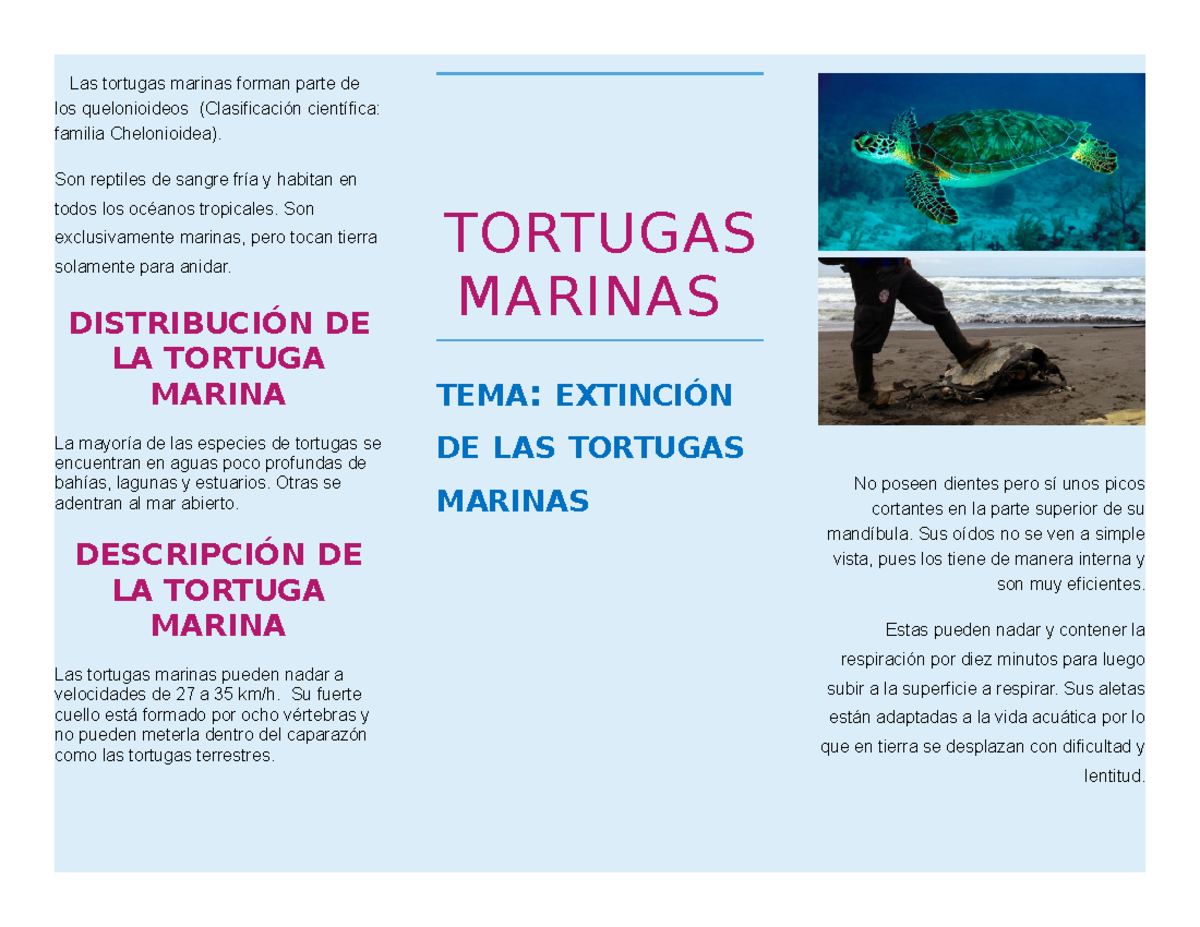 Las tortugas marinas forman parte de los quelonioideos (Clasificación científica: familia Chelonioidea).

Son reptiles de sangre fría y habitan en todos los océanos tropicales. Son exclusivamente marinas, pero tocan tierra solamente para anidar.

DISTRIBUCIÓN DE LA TORTUGA MARINA

La mayoría de las especies de tortugas se encuentran en aguas poco profundas de bahías, lagunas y estuarios. Otras se adentran al mar abierto.

DESCRIPCIÓN DE LA TORTUGA MARINA

Las tortugas marinas pueden nadar a velocidades de 27 a 35 km/h. Su fuerte cuello está formado por ocho vértebras y no pueden meterla dentro del caparazón como las tortugas terrestres.

TORTUGAS MARINAS

TEMA: EXTINCIÓN DE LAS TORTUGAS MARINAS

No poseen dientes pero sí unos picos cortantes en la parte superior de su mandíbula. Sus oídos no se ven a simple vista, pues los tiene de manera interna y son muy eficientes.

Estas pueden nadar y contener la respiración por diez minutos para luego subir a la superficie a respirar. Sus aletas están adaptadas a la vida acuática por lo que en tierra se desplazan con dificultad y lentitud.